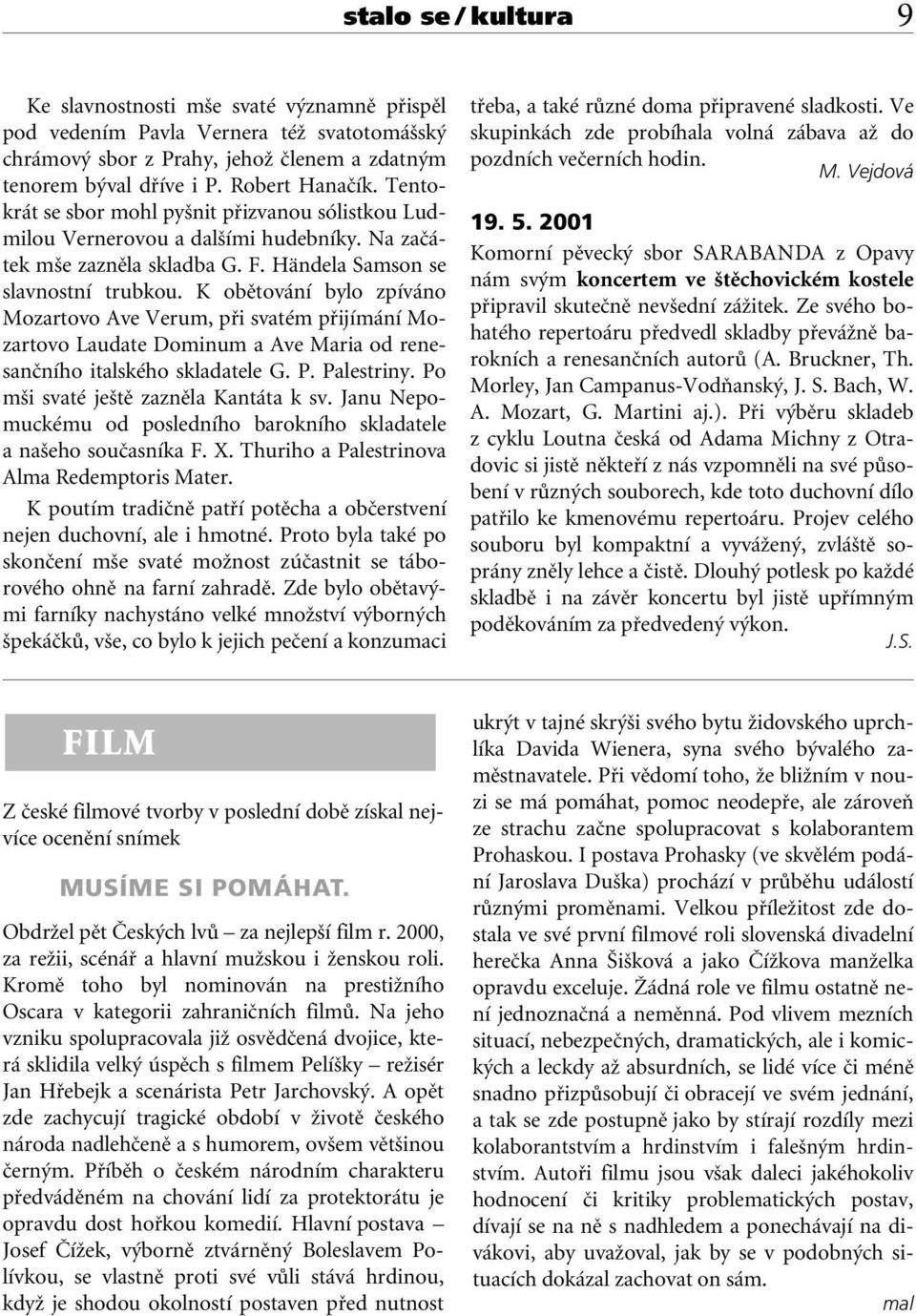 stalo se / kultura 9

Ke slavnostnosti mše svaté významně přispěl pod vedením Pavla Vernera též svatotomášský chrámový sbor z Prahy, jehož členem a zdatným tenorem býval dříve i P. Robert Hanačík. Tentokrát se sbor mohl pyšnit přizvanou sólistkou Ludmilou Vernerovou a dalšími hudebníky. Na začátek mše zazněla skladba G. F. Händela Samson se slavnostní trubkou. K obětování bylo zpíváno Mozartovo Ave Verum, při svatém přijímání Mozartovo Laudate Dominum a Ave Maria od renesančního italského skladatele G. P. Palestriny. Po mši svaté ještě zazněla Kantáta k sv. Janu Nepomuckému od posledního barokního skladatele a našeho současníka F. X. Thuriho a Palestrinova Alma Redemptoris Mater.

K poutím tradičně patří potěcha a občerstvení nejen duchovní, ale i hmotné. Proto byla také po skončení mše svaté možnost zúčastnit se táborového ohně na farní zahradě. Zde bylo obětavými farníky nachystáno velké množství výborných špekáčků, vše, co bylo k jejich pečení a konzumaci třeba, a také různé doma připravené sladkosti. Ve skupinkách zde probíhala volná zábava až do pozdních večerních hodin.

M. Vejdová

19. 5. 2001

Komorní pěvecký sbor SARABANDA z Opavy nám svým koncertem ve štěchovickém kostele připravil skutečně nevšední zážitek. Ze svého bohatého repertoáru předvedl skladby převážně barokních a renesančních autorů (A. Bruckner, Th. Morley, Jan Campanus-Vodňanský, J. S. Bach, W. A. Mozart, G. Martini aj.). Při výběru skladeb z cyklu Loutna česká od Adama Michny z Otradovic si jistě někteří z nás vzpomněli na své působení v různých souborech, kde toto duchovní dílo patřilo ke kmenovému repertoáru. Projev celého souboru byl kompaktní a vyvážený, zvláště soprány zněly lehce a čistě. Dlouhý potlesk po každé skladbě i na závěr koncertu byl jistě upřímným poděkováním za předvedený výkon.

J.S.

FILM

Z české filmové tvorby v poslední době získal nejvíce ocenění snímek

MUSÍME SI POMÁHAT.

Obdržel pět Českých lvů – za nejlepší film r. 2000, za režii, scénář a hlavní mužskou i ženskou roli. Kromě toho byl nominován na prestižního Oscara v kategorii zahraničních filmů. Na jeho vzniku spolupracovala již osvědčená dvojice, která sklidila velký úspěch s filmem Pelíšky – režisér Jan Hřebejk a scenárista Petr Jarchovský. A opět zde zachycují tragické období v životě českého národa nadlehčeně a s humorem, ovšem většinou černým. Příběh o českém národním charakteru předváděném na chování lidí za protektorátu je opravdu dost hořkou komedií. Hlavní postava – Josef Čížek, výborně ztvárněný Boleslavem Polívkou, se vlastně proti své vůli stává hrdinou, když je shodou okolností postaven před nutnost ukrýt v tajné skrýši svého bytu židovského uprchlíka Davida Wienera, syna svého bývalého zaměstnavatele. Při vědomí toho, že bližním v nouzi se má pomáhat, pomoc neodepře, ale zároveň ze strachu začne spolupracovat s kolaborantem Prohaskou. I postava Prohasky (ve skvělém podání Jaroslava Duška) prochází v průběhu událostí různými proměnami. Velkou příležitost zde dostala ve své první filmové roli slovenská divadelní herečka Anna Šišková a jako Čížkova manželka opravdu exceluje. Žádná role ve filmu ostatně není jednoznačná a neměnná. Pod vlivem mezních situací, nebezpečných, dramatických, ale i komických a leckdy až absurdních, se lidé více či méně snadno přizpůsobují či obracejí ve svém jednání, a tak se zde postupně jako by stírají rozdíly mezi kolaborantstvím a hrdinstvím i falešným hrdinstvím. Autoři filmu jsou však daleci jakéhokoliv hodnocení či kritiky problematických postav, dívají se na ně s nadhledem a ponechávají na divákovi, aby uvažoval, jak by se v podobných situacích dokázal zachovat on sám.

mal